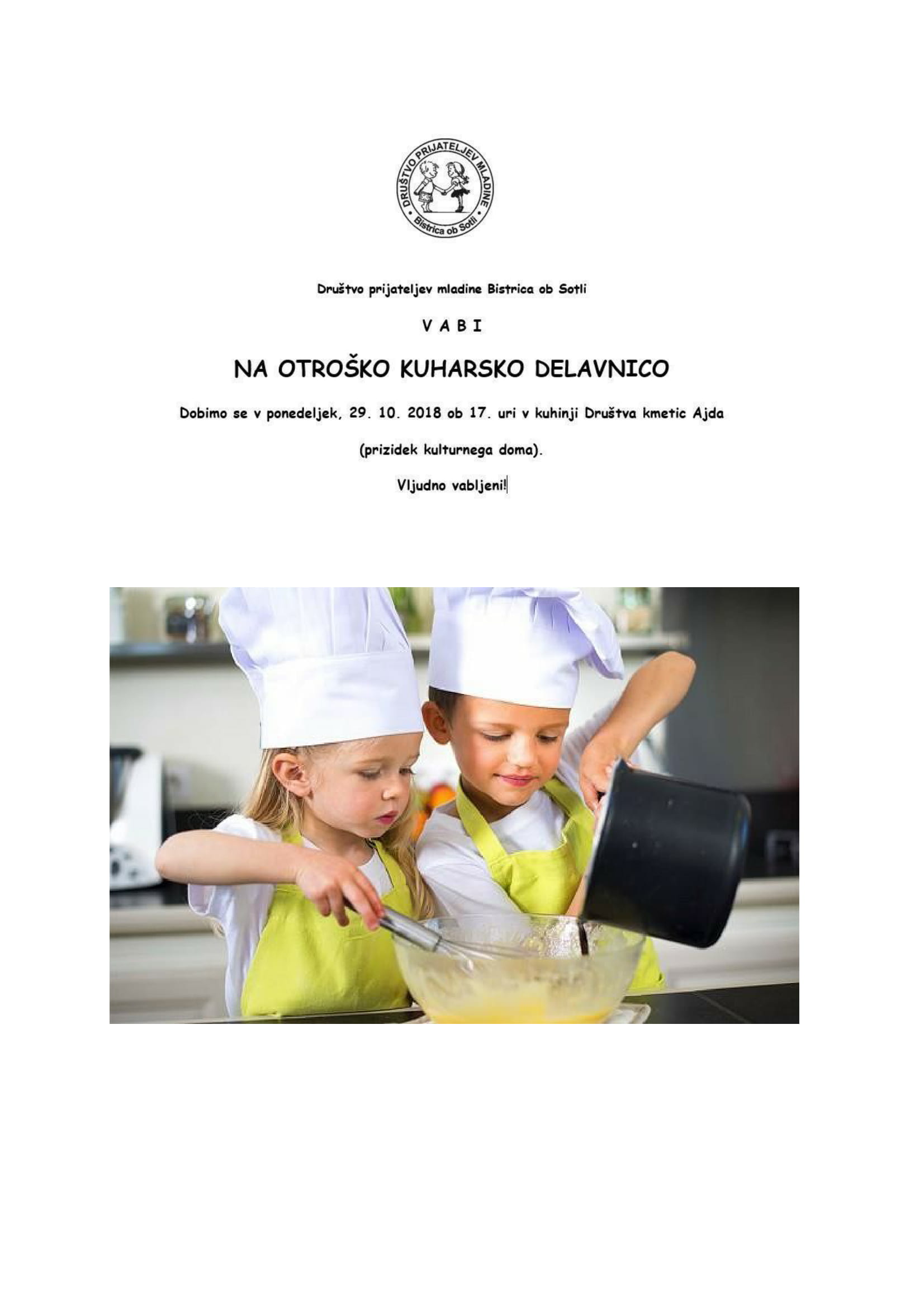 DRUŠTVO PRIJATELJEV MLADINE
Bistrica ob Sotli

Društvo prijateljev mladine Bistrica ob Sotli

V A B I

NA OTROŠKO KUHARSKO DELAVNICO

Dobimo se v ponedeljek, 29. 10. 2018 ob 17. uri v kuhinji Društva kmetic Ajda

(prizidek kulturnega doma).

Vljudno vabljeni!